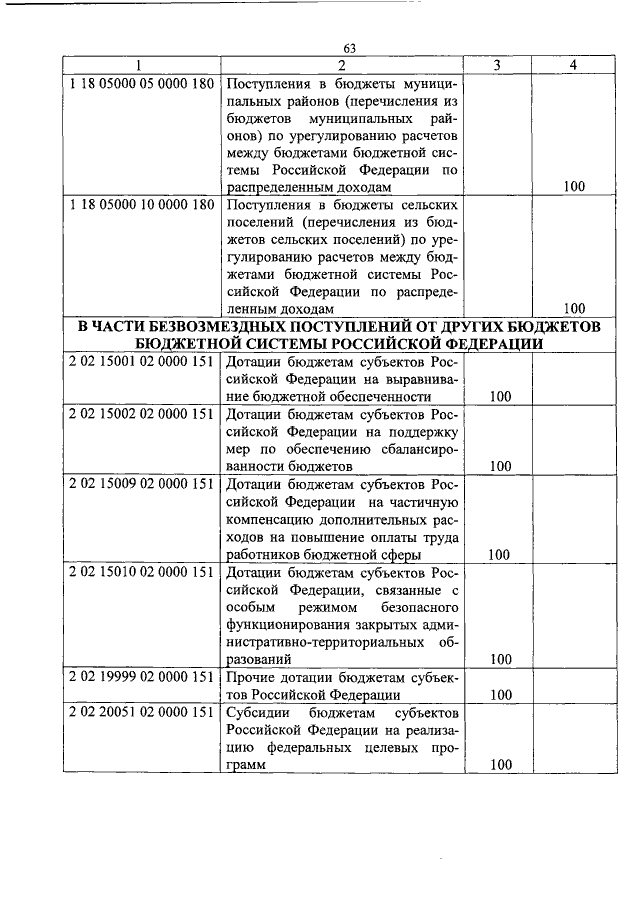 63

| 1 | 2 | 3 | 4 |
|---|---|---|---|
| 1 18 05000 05 0000 180 | Поступления в бюджеты муниципальных районов (перечисления из бюджетов муниципальных районов) по урегулированию расчетов между бюджетами бюджетной системы Российской Федерации по распределенным доходам | | 100 |
| 1 18 05000 10 0000 180 | Поступления в бюджеты сельских поселений (перечисления из бюджетов сельских поселений) по урегулированию расчетов между бюджетами бюджетной системы Российской Федерации по распределенным доходам | | 100 |
| В ЧАСТИ БЕЗВОЗМЕЗДНЫХ ПОСТУПЛЕНИЙ ОТ ДРУГИХ БЮДЖЕТОВ БЮДЖЕТНОЙ СИСТЕМЫ РОССИЙСКОЙ ФЕДЕРАЦИИ | | | |
| 2 02 15001 02 0000 151 | Дотации бюджетам субъектов Российской Федерации на выравнивание бюджетной обеспеченности | 100 | |
| 2 02 15002 02 0000 151 | Дотации бюджетам субъектов Российской Федерации на поддержку мер по обеспечению сбалансированности бюджетов | 100 | |
| 2 02 15009 02 0000 151 | Дотации бюджетам субъектов Российской Федерации на частичную компенсацию дополнительных расходов на повышение оплаты труда работников бюджетной сферы | 100 | |
| 2 02 15010 02 0000 151 | Дотации бюджетам субъектов Российской Федерации, связанные с особым режимом безопасного функционирования закрытых административно-территориальных образований | 100 | |
| 2 02 19999 02 0000 151 | Прочие дотации бюджетам субъектов Российской Федерации | 100 | |
| 2 02 20051 02 0000 151 | Субсидии бюджетам субъектов Российской Федерации на реализацию федеральных целевых программ | 100 | |